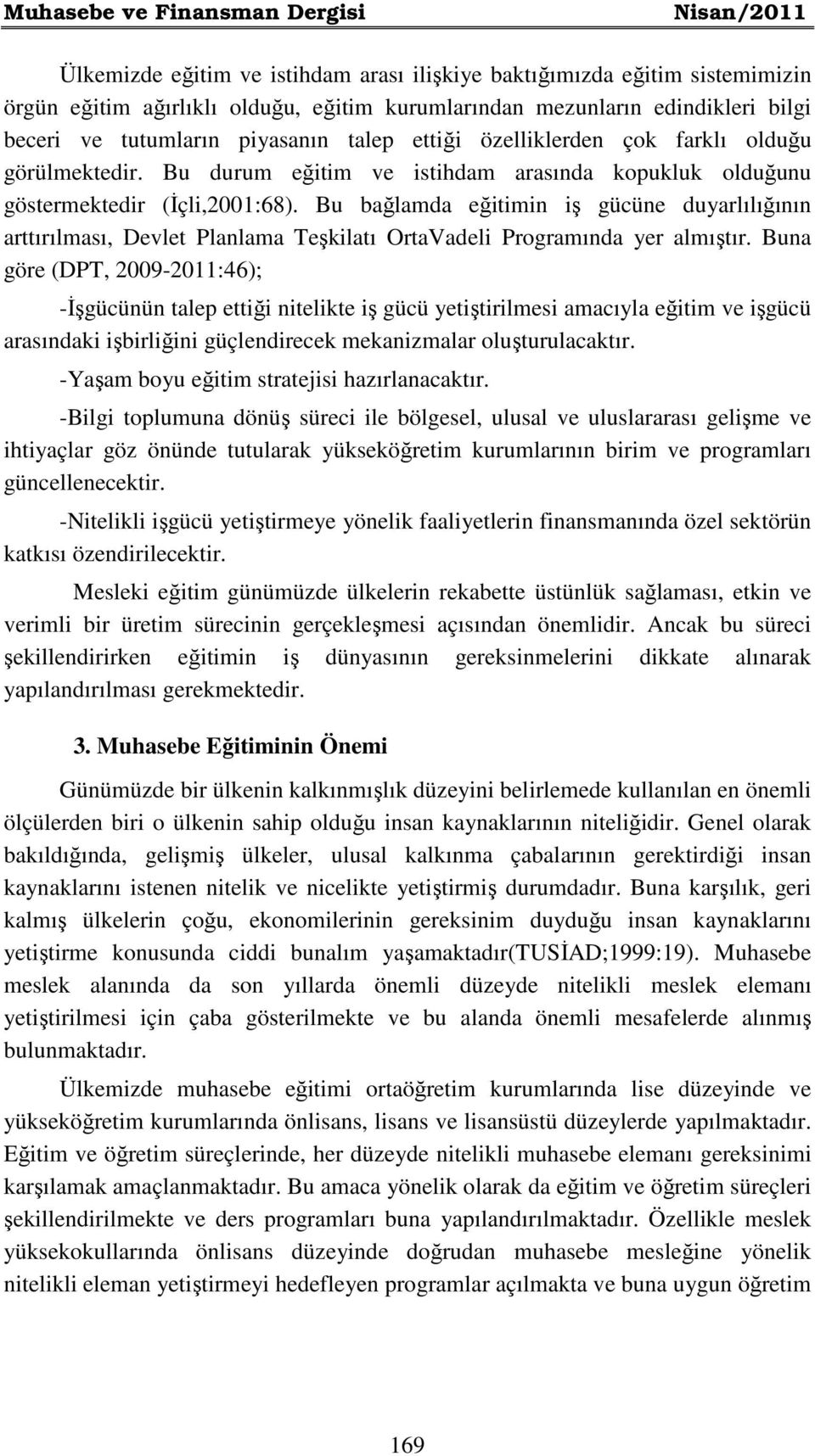 Muhasebe ve Finansman Dergisi Nisan/2011

Ülkemizde eğitim ve istihdam arası ilişkiye baktığımızda eğitim sistemimizin örgün eğitim ağırlıklı olduğu, eğitim kurumlarından mezunların edindikleri bilgi beceri ve tutumların piyasanın talep ettiği özelliklerden çok farklı olduğu görülmektedir. Bu durum eğitim ve istihdam arasında kopukluk olduğunu göstermektedir (İçli,2001:68). Bu bağlamda eğitimin iş gücüne duyarlılığının arttırılması, Devlet Planlama Teşkilatı OrtaVadeli Programında yer almıştır. Buna göre (DPT, 2009-2011:46);

-İşgücünün talep ettiği nitelikte iş gücü yetiştirilmesi amacıyla eğitim ve işgücü arasındaki işbirliğini güçlendirecek mekanizmalar oluşturulacaktır.

-Yaşam boyu eğitim stratejisi hazırlanacaktır.

-Bilgi toplumuna dönüş süreci ile bölgesel, ulusal ve uluslararası gelişme ve ihtiyaçlar göz önünde tutularak yükseköğretim kurumlarının birim ve programları güncellenecektir.

-Nitelikli işgücü yetiştirmeye yönelik faaliyetlerin finansmanında özel sektörün katkısı özendirilecektir.

Mesleki eğitim günümüzde ülkelerin rekabette üstünlük sağlaması, etkin ve verimli bir üretim sürecinin gerçekleşmesi açısından önemlidir. Ancak bu süreci şekillendirirken eğitimin iş dünyasının gereksinmelerini dikkate alınarak yapılandırılması gerekmektedir.

3. Muhasebe Eğitiminin Önemi

Günümüzde bir ülkenin kalkınmışlık düzeyini belirlemede kullanılan en önemli ölçülerden biri o ülkenin sahip olduğu insan kaynaklarının niteliğidir. Genel olarak bakıldığında, gelişmiş ülkeler, ulusal kalkınma çabalarının gerektirdiği insan kaynaklarını istenen nitelik ve nicelikte yetiştirmiş durumdadır. Buna karşılık, geri kalmış ülkelerin çoğu, ekonomilerinin gereksinim duyduğu insan kaynaklarını yetiştirme konusunda ciddi bunalım yaşamaktadır(TUSİAD;1999:19). Muhasebe meslek alanında da son yıllarda önemli düzeyde nitelikli meslek elemanı yetiştirilmesi için çaba gösterilmekte ve bu alanda önemli mesafelerde alınmış bulunmaktadır.

Ülkemizde muhasebe eğitimi ortaöğretim kurumlarında lise düzeyinde ve yükseköğretim kurumlarında önlisans, lisans ve lisansüstü düzeylerde yapılmaktadır. Eğitim ve öğretim süreçlerinde, her düzeyde nitelikli muhasebe elemanı gereksinimi karşılamak amaçlanmaktadır. Bu amaca yönelik olarak da eğitim ve öğretim süreçleri şekillendirilmekte ve ders programları buna yapılandırılmaktadır. Özellikle meslek yüksekokullarında önlisans düzeyinde doğrudan muhasebe mesleğine yönelik nitelikli eleman yetiştirmeyi hedefleyen programlar açılmakta ve buna uygun öğretim

169